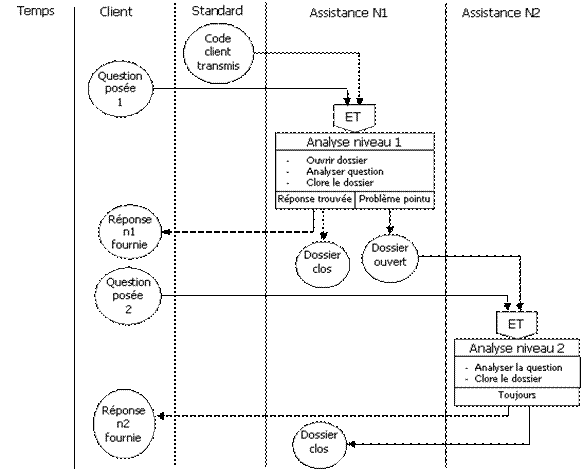 Temps

Client

Standard

Assistance N1

Assistance N2

Code client transmis

Question posée 1

ET

Analyse niveau 1

- Ouvrir dossier
- Analyser question
- Clore le dossier

Réponse trouvée

Problème pointu

Réponse n1 fournie

Dossier clos

Dossier ouvert

Question posée 2

ET

Analyse niveau 2

- Analyser la question
- Clore le dossier

Toujours

Réponse n2 fournie

Dossier clos